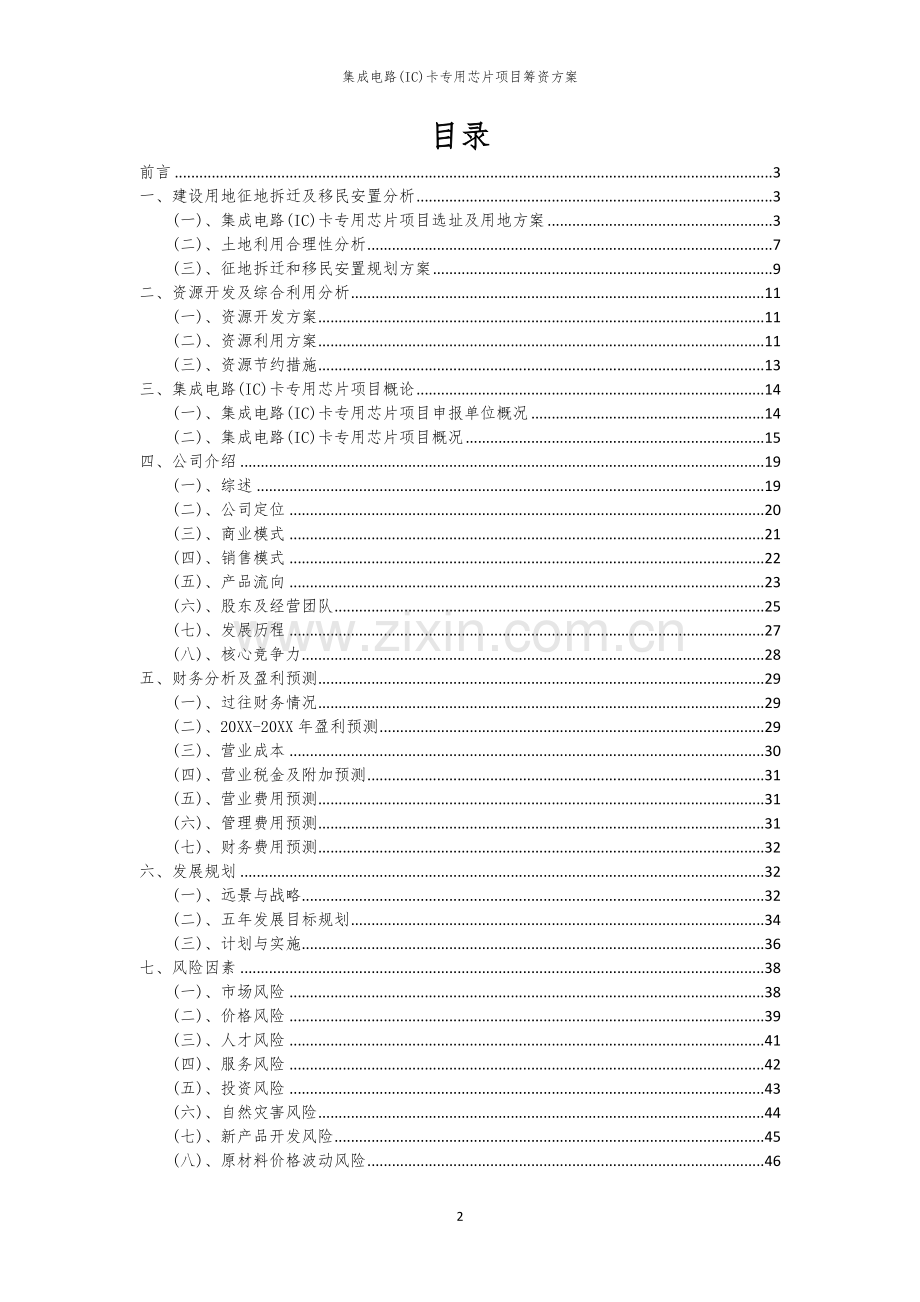 集成电路(IC)卡专用芯片项目筹资方案

目录

前言 3
一、建设用地征地拆迁及移民安置分析 3
(一)、集成电路(IC)卡专用芯片项目选址及用地方案 3
(二)、土地利用合理性分析 7
(三)、征地拆迁和移民安置规划方案 9
二、资源开发及综合利用分析 11
(一)、资源开发方案 11
(二)、资源利用方案 11
(三)、资源节约措施 13
三、集成电路(IC)卡专用芯片项目概论 14
(一)、集成电路(IC)卡专用芯片项目申报单位概况 14
(二)、集成电路(IC)卡专用芯片项目概况 15
四、公司介绍 19
(一)、综述 19
(二)、公司定位 20
(三)、商业模式 21
(四)、销售模式 22
(五)、产品流向 23
(六)、股东及经营团队 25
(七)、发展历程 27
(八)、核心竞争力 28
五、财务分析及盈利预测 29
(一)、过往财务情况 29
(二)、20XX-20XX年盈利预测 29
(三)、营业成本 30
(四)、营业税金及附加预测 31
(五)、营业费用预测 31
(六)、管理费用预测 31
(七)、财务费用预测 32
六、发展规划 32
(一)、远景与战略 32
(二)、五年发展目标规划 34
(三)、计划与实施 36
七、风险因素 38
(一)、市场风险 38
(二)、价格风险 39
(三)、人才风险 41
(四)、服务风险 42
(五)、投资风险 43
(六)、自然灾害风险 44
(七)、新产品开发风险 45
(八)、原材料价格波动风险 46

2

www.zixin.com.cn